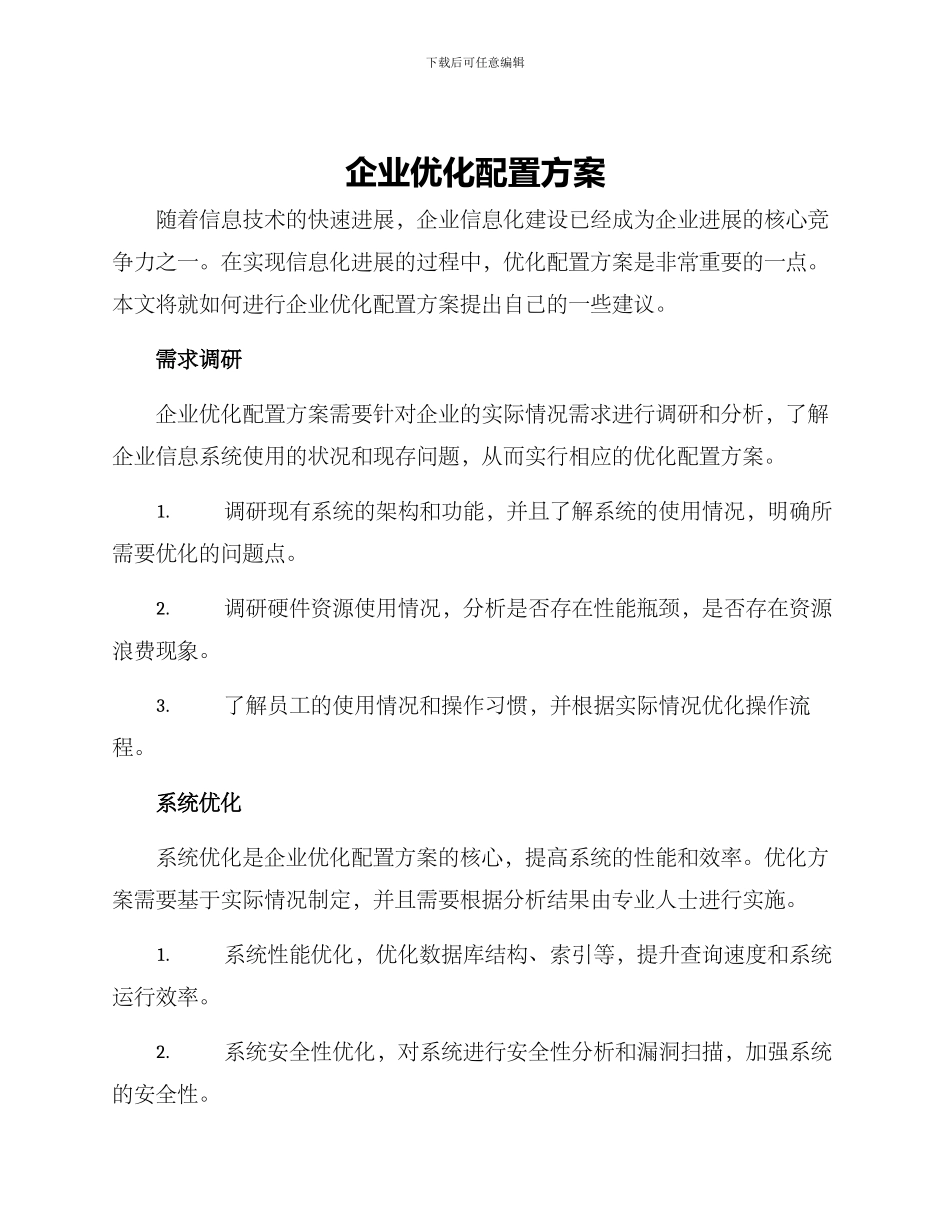 下载后可任意编辑

企业优化配置方案

随着信息技术的快速进展，企业信息化建设已经成为企业进展的核心竞争力之一。在实现信息化进展的过程中，优化配置方案是非常重要的一点。本文将就如何进行企业优化配置方案提出自己的一些建议。

需求调研

企业优化配置方案需要针对企业的实际情况需求进行调研和分析，了解企业信息系统使用的状况和现存问题，从而实行相应的优化配置方案。

1. 调研现有系统的架构和功能，并且了解系统的使用情况，明确所需要优化的问题点。

2. 调研硬件资源使用情况，分析是否存在性能瓶颈，是否存在资源浪费现象。

3. 了解员工的使用情况和操作习惯，并根据实际情况优化操作流程。

系统优化

系统优化是企业优化配置方案的核心，提高系统的性能和效率。优化方案需要基于实际情况制定，并且需要根据分析结果由专业人士进行实施。

1. 系统性能优化，优化数据库结构、索引等，提升查询速度和系统运行效率。

2. 系统安全性优化，对系统进行安全性分析和漏洞扫描，加强系统的安全性。